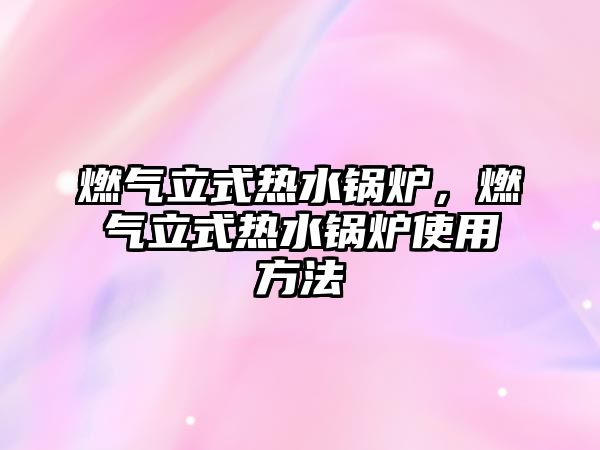 燃气立式热水锅炉，燃气立式热水锅炉使用方法